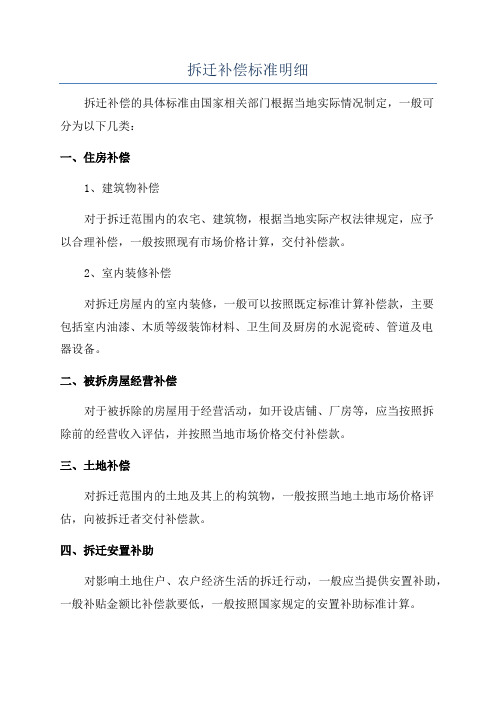 拆迁补偿标准明细

拆迁补偿的具体标准由国家相关部门根据当地实际情况制定，一般可分为以下几类：

一、住房补偿

1、建筑物补偿

对于拆迁范围内的农宅、建筑物，根据当地实际产权法律规定，应予以合理补偿，一般按照现有市场价格计算，交付补偿款。

2、室内装修补偿

对拆迁房屋内的室内装修，一般可以按照既定标准计算补偿款，主要包括室内油漆、木质等级装饰材料、卫生间及厨房的水泥瓷砖、管道及电器设备。

二、被拆房屋经营补偿

对于被拆除的房屋用于经营活动，如开设店铺、厂房等，应当按照拆除前的经营收入评估，并按照当地市场价格交付补偿款。

三、土地补偿

对拆迁范围内的土地及其上的构筑物，一般按照当地土地市场价格评估，向被拆迁者交付补偿款。

四、拆迁安置补助

对影响土地住户、农户经济生活的拆迁行动，一般应当提供安置补助，一般补贴金额比补偿款要低，一般按照国家规定的安置补助标准计算。